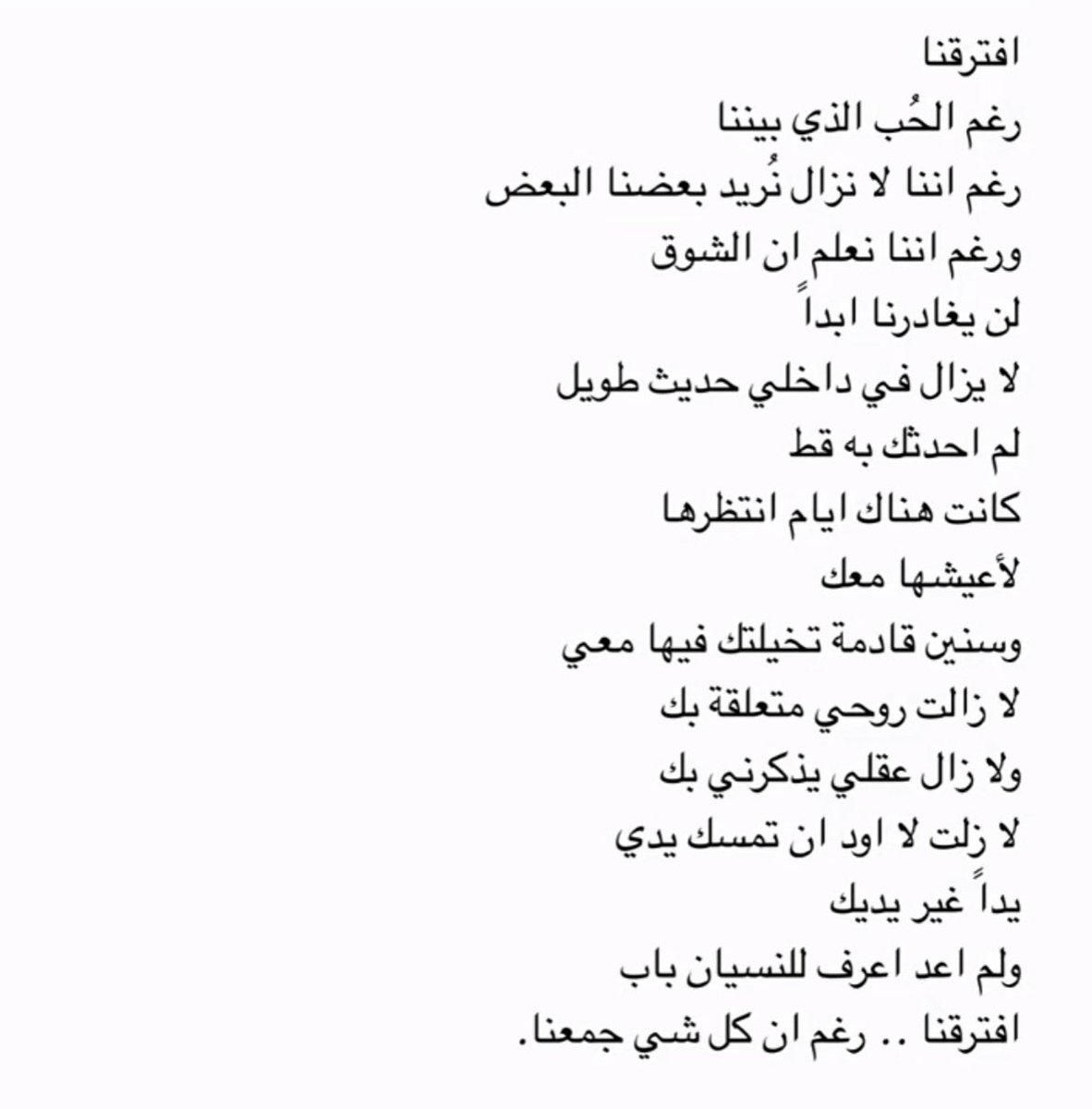 افترقنا
رغم الحُب الذي بيننا
رغم اننا لا نزال نُريد بعضنا البعض
ورغم اننا نعلم ان الشوق
لن يغادرنا ابداً
لا يزال في داخلي حديث طويل
لم احدثك به قط
كانت هناك ايام انتظرها
لأعيشها معك
وسنين قادمة تخيلتك فيها معي
لا زالت روحي متعلقة بك
ولا زال عقلي يذكرني بك
لا زلت لا اود ان تمسك يدي
يداً غير يديك
ولم اعد اعرف للنسيان باب
افترقنا .. رغم ان كل شي جمعنا.